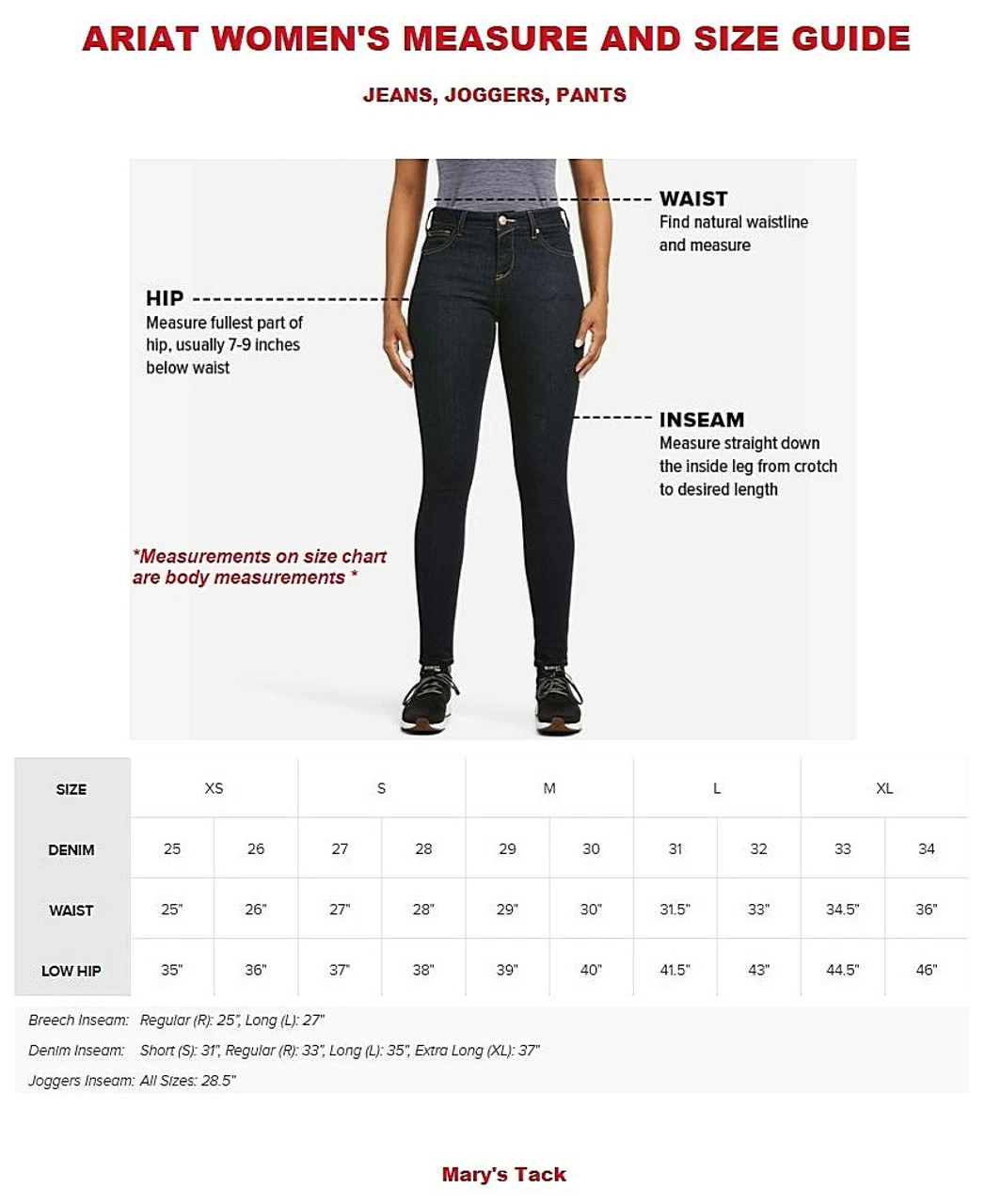 ARIAT WOMEN'S MEASURE AND SIZE GUIDE

JEANS, JOGGERS, PANTS

WAIST
Find natural waistline and measure

HIP
Measure fullest part of hip, usually 7-9 inches below waist

INSEAM
Measure straight down the inside leg from crotch to desired length

*Measurements on size chart are body measurements *

| SIZE | XS | | S | | M | | L | | XL | |
|---|---|---|---|---|---|---|---|---|---|---|
| DENIM | 25 | 26 | 27 | 28 | 29 | 30 | 31 | 32 | 33 | 34 |
| WAIST | 25" | 26" | 27" | 28" | 29" | 30" | 31.5" | 33" | 34.5" | 36" |
| LOW HIP | 35" | 36" | 37" | 38" | 39" | 40" | 41.5" | 43" | 44.5" | 46" |

Breech Inseam: Regular (R): 25", Long (L): 27"
Denim Inseam: Short (S): 31", Regular (R): 33", Long (L): 35", Extra Long (XL): 37"
Joggers Inseam: All Sizes: 28.5"

Mary's Tack